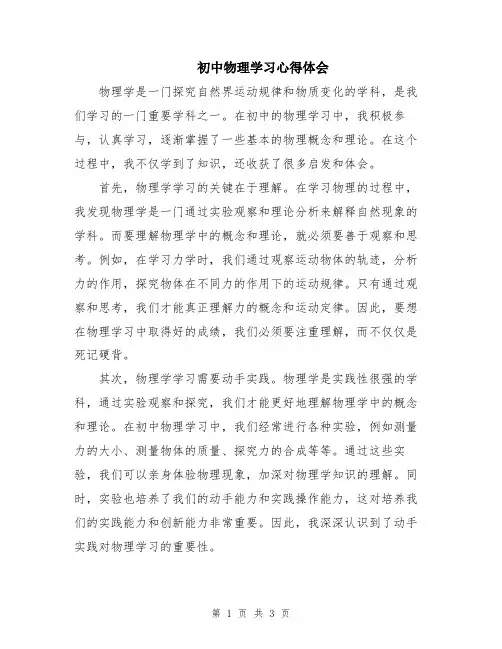 初中物理学习心得体会

物理学是一门探究自然界运动规律和物质变化的学科，是我们学习的一门重要学科之一。在初中的物理学习中，我积极参与，认真学习，逐渐掌握了一些基本的物理概念和理论。在这个过程中，我不仅学到了知识，还收获了很多启发和体会。

首先，物理学学习的关键在于理解。在学习物理的过程中，我发现物理学是一门通过实验观察和理论分析来解释自然现象的学科。而要理解物理学中的概念和理论，就必须要善于观察和思考。例如，在学习力学时，我们通过观察运动物体的轨迹，分析力的作用，探究物体在不同力的作用下的运动规律。只有通过观察和思考，我们才能真正理解力的概念和运动定律。因此，要想在物理学习中取得好的成绩，我们必须要注重理解，而不仅仅是死记硬背。

其次，物理学学习需要动手实践。物理学是实践性很强的学科，通过实验观察和探究，我们才能更好地理解物理学中的概念和理论。在初中物理学习中，我们经常进行各种实验，例如测量力的大小、测量物体的质量、探究力的合成等等。通过这些实验，我们可以亲身体验物理现象，加深对物理学知识的理解。同时，实验也培养了我们的动手能力和实践操作能力，这对培养我们的实践能力和创新能力非常重要。因此，我深深认识到了动手实践对物理学习的重要性。

第 1 页 共 3 页